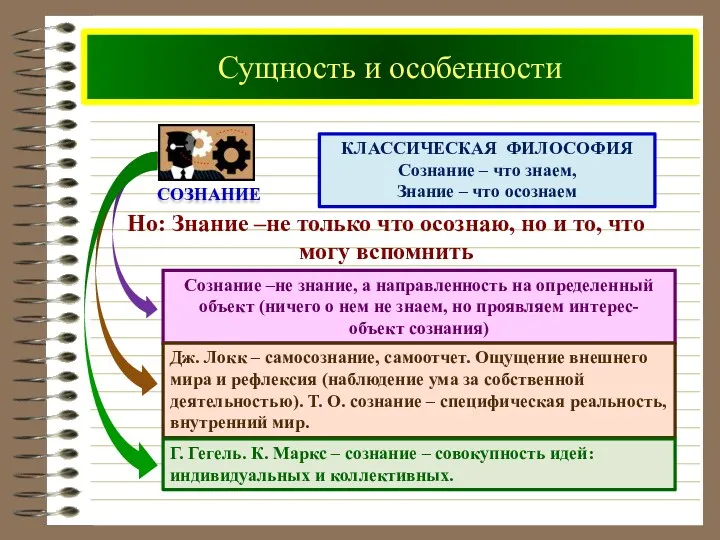 Сущность и особенности

СОЗНАНИЕ

КЛАССИЧЕСКАЯ ФИЛОСОФИЯ
Сознание – что знаем,
Знание – что осознаем

Но: Знание –не только что осознаю, но и то, что могу вспомнить

Сознание –не знание, а направленность на определенный объект (ничего о нем не знаем, но проявляем интерес-объект сознания)

Дж. Локк – самосознание, самоотчет. Ощущение внешнего мира и рефлексия (наблюдение ума за собственной деятельностью). Т. О. сознание – специфическая реальность, внутренний мир.

Г. Гегель. К. Маркс – сознание – совокупность идей: индивидуальных и коллективных.